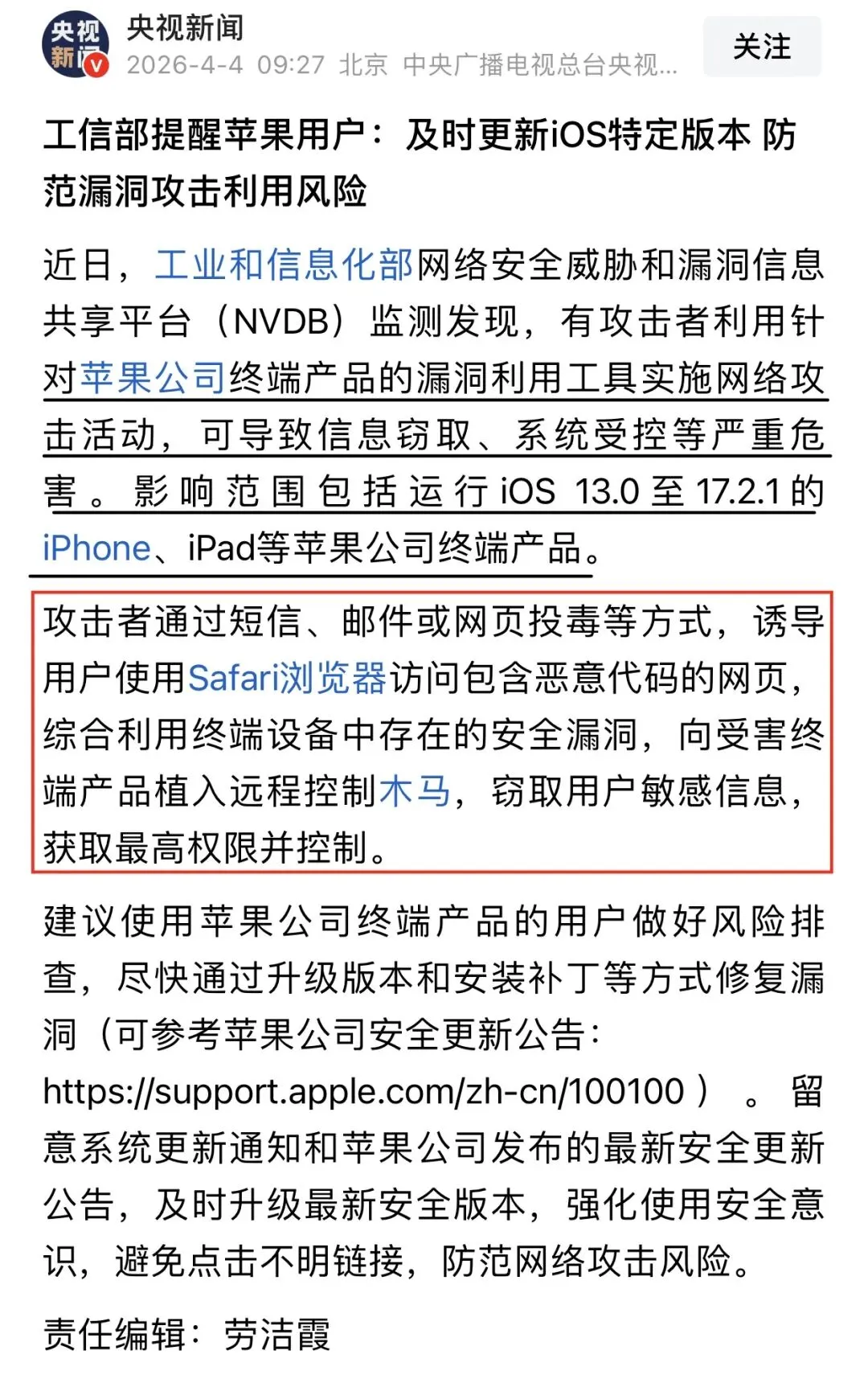 央视新闻

央视新闻
2026-4-4 09:27 北京 中央广播电视总台央视...

关注

工信部提醒苹果用户：及时更新iOS特定版本 防范漏洞攻击利用风险

近日，工业和信息化部网络安全威胁和漏洞信息共享平台（NVDB）监测发现，有攻击者利用针对苹果公司终端产品的漏洞利用工具实施网络攻击活动，可导致信息窃取、系统受控等严重危害。影响范围包括运行iOS 13.0至17.2.1的iPhone、iPad等苹果公司终端产品。

攻击者通过短信、邮件或网页投毒等方式，诱导用户使用Safari浏览器访问包含恶意代码的网页，综合利用终端设备中存在的安全漏洞，向受害终端产品植入远程控制木马，窃取用户敏感信息，获取最高权限并控制。

建议使用苹果公司终端产品的用户做好风险排查，尽快通过升级版本和安装补丁等方式修复漏洞（可参考苹果公司安全更新公告：https://support.apple.com/zh-cn/100100）。留意系统更新通知和苹果公司发布的最新安全更新公告，及时升级最新安全版本，强化使用安全意识，避免点击不明链接，防范网络攻击风险。

责任编辑：劳洁霞